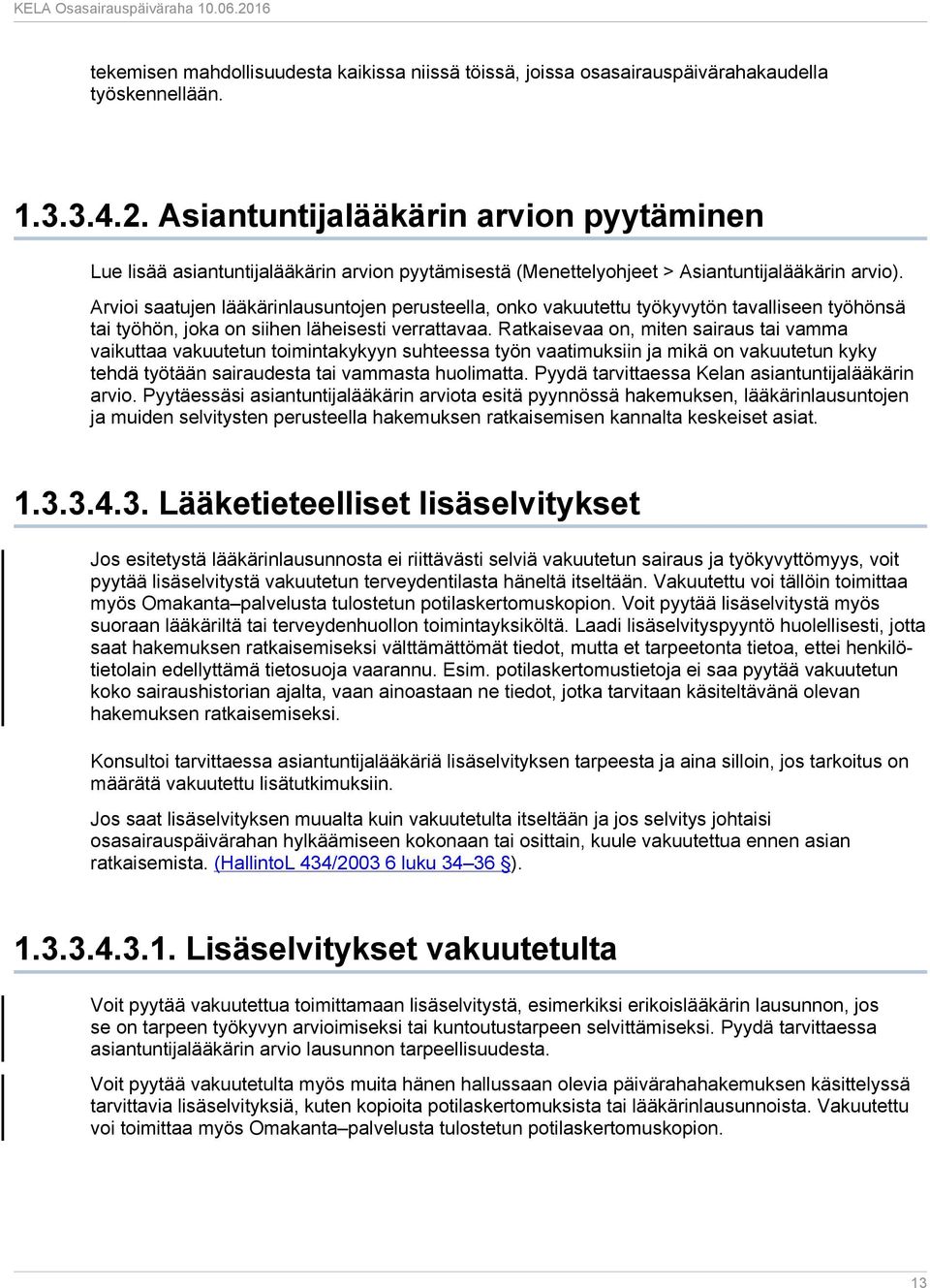 KELA Osasairauspäiväraha 10.06.2016

tekemisen mahdollisuudesta kaikissa niissä töissä, joissa osasairauspäivärahakaudella työskennellään.

1.3.3.4.2. Asiantuntijalääkärin arvion pyytäminen

Lue lisää asiantuntijalääkärin arvion pyytämisestä (Menettelyohjeet > Asiantuntijalääkärin arvio).

Arvioi saatujen lääkärinlausuntojen perusteella, onko vakuutettu työkyvytön tavalliseen työhönsä tai työhön, joka on siihen läheisesti verrattavaa. Ratkaisevaa on, miten sairaus tai vamma vaikuttaa vakuutetun toimintakykyyn suhteessa työn vaatimuksiin ja mikä on vakuutetun kyky tehdä työtään sairaudesta tai vammasta huolimatta. Pyydä tarvittaessa Kelan asiantuntijalääkärin arvio. Pyytäessäsi asiantuntijalääkärin arviota esitä pyynnössä hakemuksen, lääkärinlausuntojen ja muiden selvitysten perusteella hakemuksen ratkaisemisen kannalta keskeiset asiat.

1.3.3.4.3. Lääketieteelliset lisäselvitykset

Jos esitetystä lääkärinlausunnosta ei riittävästi selviä vakuutetun sairaus ja työkyvyttömyys, voit pyytää lisäselvitystä vakuutetun terveydentilasta häneltä itseltään. Vakuutettu voi tällöin toimittaa myös Omakanta–palvelusta tulostetun potilaskertomuskopion. Voit pyytää lisäselvitystä myös suoraan lääkäriltä tai terveydenhuollon toimintayksiköltä. Laadi lisäselvityspyyntö huolellisesti, jotta saat hakemuksen ratkaisemiseksi välttämättömät tiedot, mutta et tarpeetonta tietoa, ettei henkilötietolain edellyttämä tietosuoja vaarannu. Esim. potilaskertomustietoja ei saa pyytää vakuutetun koko sairaushistorian ajalta, vaan ainoastaan ne tiedot, jotka tarvitaan käsiteltävänä olevan hakemuksen ratkaisemiseksi.

Konsultoi tarvittaessa asiantuntijalääkäriä lisäselvityksen tarpeesta ja aina silloin, jos tarkoitus on määrätä vakuutettu lisätutkimuksiin.

Jos saat lisäselvityksen muualta kuin vakuutetulta itseltään ja jos selvitys johtaisi osasairauspäivärahan hylkäämiseen kokonaan tai osittain, kuule vakuutettua ennen asian ratkaisemista. (HallintoL 434/2003 6 luku 34–36 §).

1.3.3.4.3.1. Lisäselvitykset vakuutetulta

Voit pyytää vakuutettua toimittamaan lisäselvitystä, esimerkiksi erikoislääkärin lausunnon, jos se on tarpeen työkyvyn arvioimiseksi tai kuntoutustarpeen selvittämiseksi. Pyydä tarvittaessa asiantuntijalääkärin arvio lausunnon tarpeellisuudesta.

Voit pyytää vakuutetulta myös muita hänen hallussaan olevia päivärahahakemuksen käsittelyssä tarvittavia lisäselvityksiä, kuten kopioita potilaskertomuksista tai lääkärinlausunnoista. Vakuutettu voi toimittaa myös Omakanta–palvelusta tulostetun potilaskertomuskopion.

13